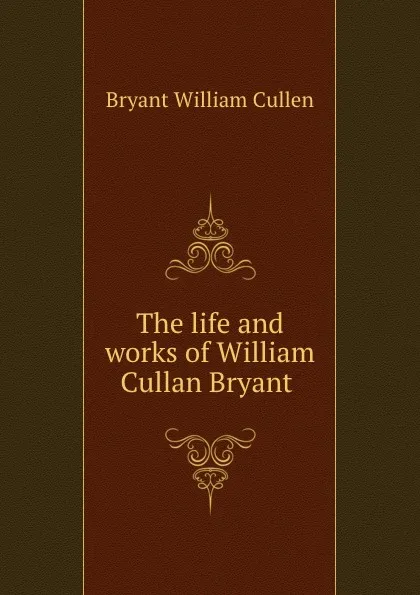 Bryant William Cullen

The life and works of William Cullan Bryant